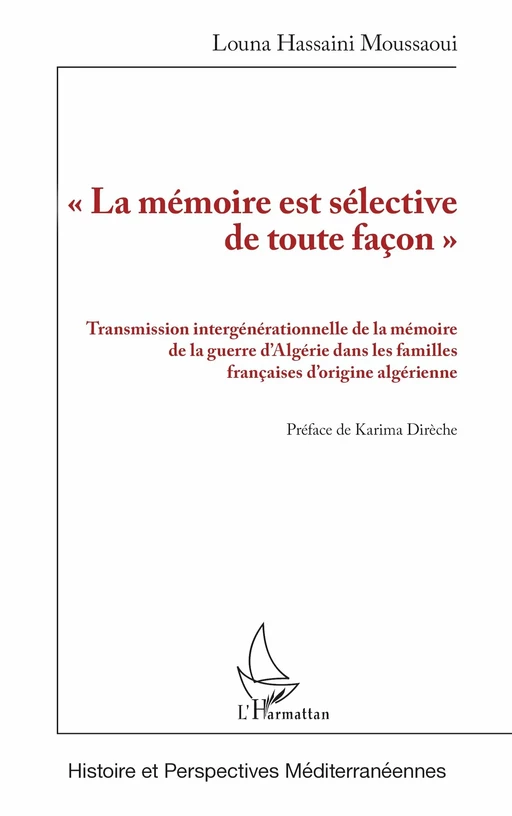 Louna Hassaini Moussaoui

« La mémoire est sélective de toute façon »

Transmission intergénérationnelle de la mémoire de la guerre d'Algérie dans les familles françaises d'origine algérienne

Préface de Karima Dirèche

L'Harmattan

Histoire et Perspectives Méditerranéennes